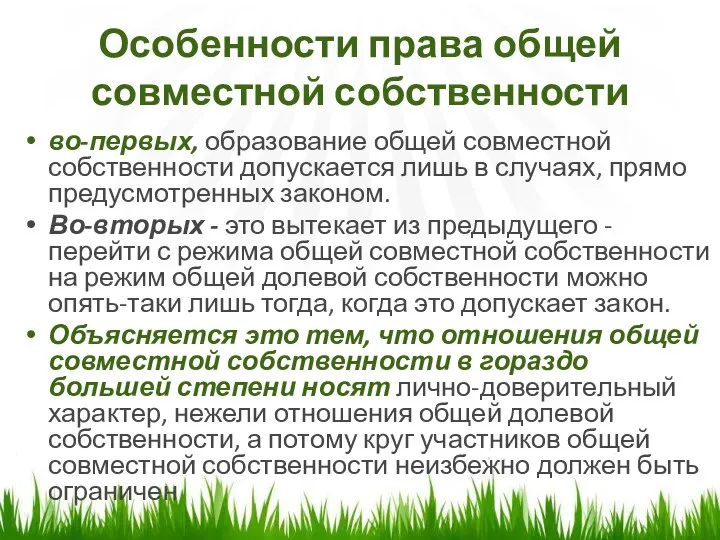 Особенности права общей совместной собственности

• во-первых, образование общей совместной собственности допускается лишь в случаях, прямо предусмотренных законом.

• Во-вторых - это вытекает из предыдущего - перейти с режима общей совместной собственности на режим общей долевой собственности можно опять-таки лишь тогда, когда это допускает закон.

• Объясняется это тем, что отношения общей совместной собственности в гораздо большей степени носят лично-доверительный характер, нежели отношения общей долевой собственности, а потому круг участников общей совместной собственности неизбежно должен быть ограничен